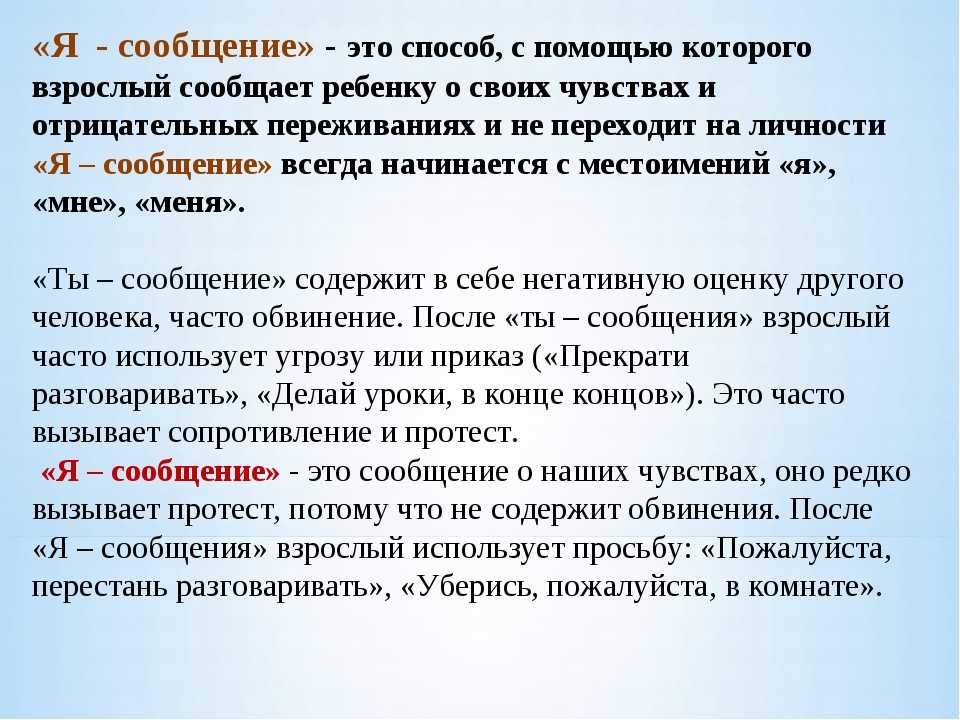 «Я - сообщение» - это способ, с помощью которого взрослый сообщает ребенку о своих чувствах и отрицательных переживаниях и не переходит на личности «Я – сообщение» всегда начинается с местоимений «я», «мне», «меня».

«Ты – сообщение» содержит в себе негативную оценку другого человека, часто обвинение. После «ты – сообщения» взрослый часто использует угрозу или приказ («Прекрати разговаривать», «Делай уроки, в конце концов»). Это часто вызывает сопротивление и протест.
«Я – сообщение» - это сообщение о наших чувствах, оно редко вызывает протест, потому что не содержит обвинения. После «Я – сообщения» взрослый использует просьбу: «Пожалуйста, перестань разговаривать», «Уберись, пожалуйста, в комнате».